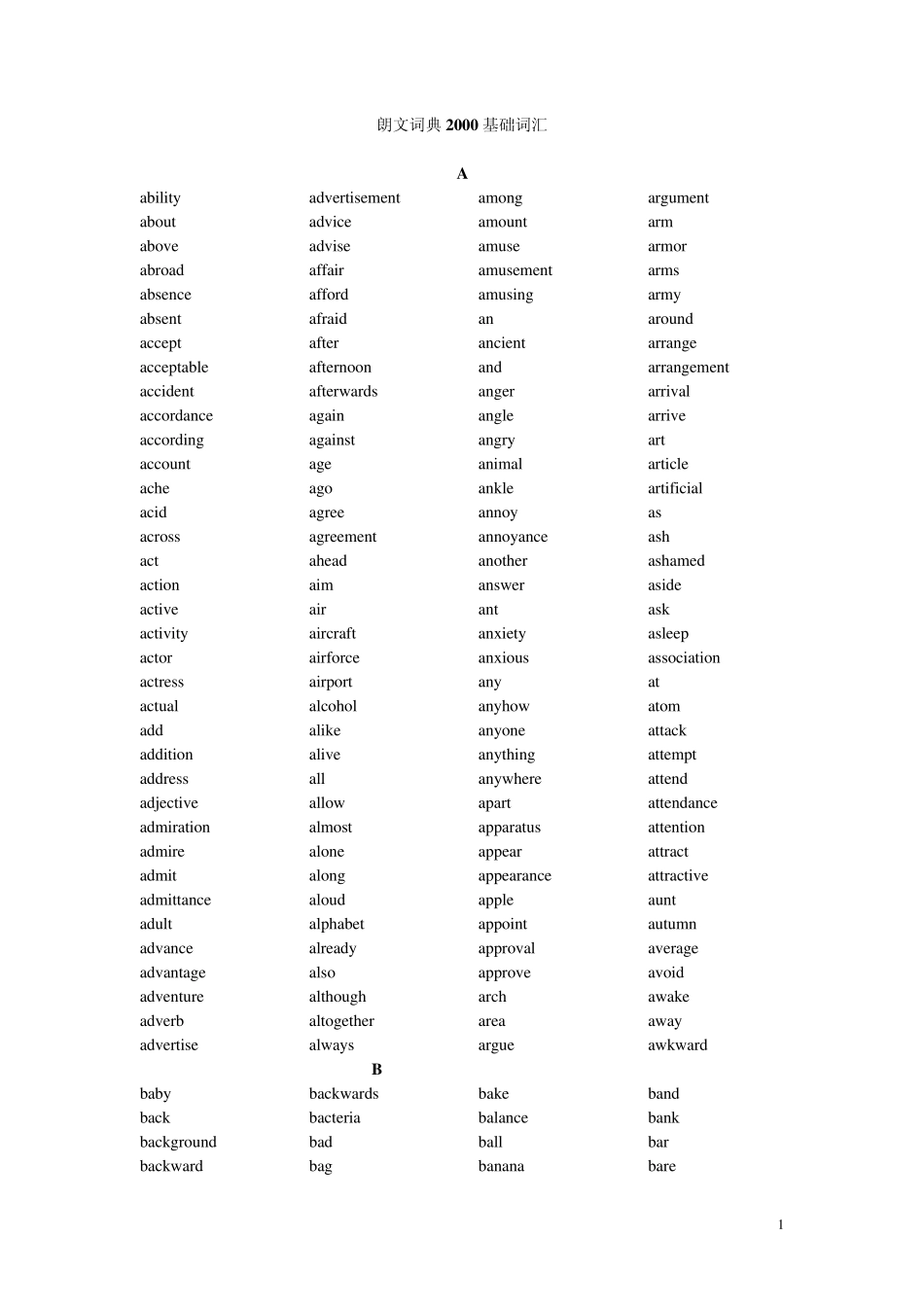 朗文词典 2000 基础词汇

A

ability
about
above
abroad
absence
absent
accept
acceptable
accident
accordance
according
account
ache
acid
across
act
action
active
activity
actor
actress
actual
add
addition
address
adjective
admiration
admire
admit
admittance
adult
advance
advantage
adventure
adverb
advertise

advertisement
advice
advise
affair
afford
afraid
after
afternoon
afterwards
again
against
age
ago
agree
agreement
ahead
aim
air
aircraft
airforce
airport
alcohol
alike
alive
all
allow
almost
alone
along
aloud
alphabet
already
also
although
altogether
always

among
amount
amuse
amusement
amusing
an
ancient
and
anger
angle
angry
animal
ankle
annoy
annoyance
another
answer
ant
anxiety
anxious
any
anyhow
anyone
anything
anywhere
apart
apparatus
appear
appearance
apple
appoint
approval
approve
arch
area
argue

argument
arm
armor
arms
army
around
arrange
arrangement
arrival
arrive
art
article
artificial
as
ash
ashamed
aside
ask
asleep
association
at
atom
attack
attempt
attend
attendance
attention
attract
attractive
aunt
autumn
average
avoid
awake
away
awkward

B

baby
back
background
backward

backwards
bacteria
bad
bag

bake
balance
ball
banana

band
bank
bar
bare

1